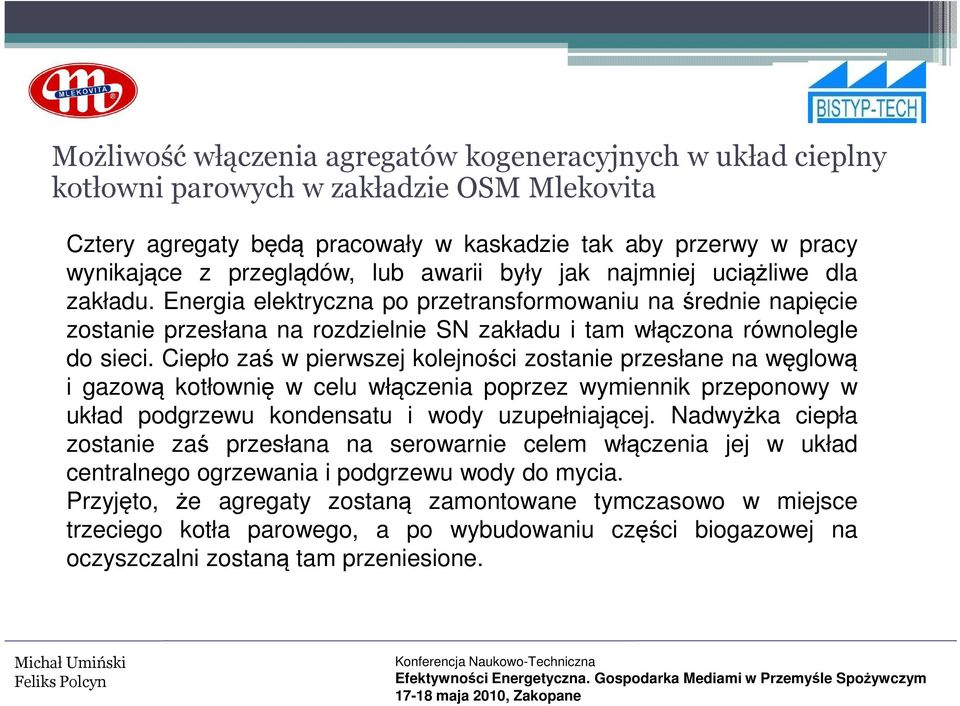 MLEKOVITA

BISTYP-TECH

Możliwość włączenia agregatów kogeneracyjnych w układ cieplny kotłowni parowych w zakładzie OSM Mlekovita

Cztery agregaty będą pracowały w kaskadzie tak aby przerwy w pracy wynikające z przeglądów, lub awarii były jak najmniej uciążliwe dla zakładu. Energia elektryczna po przetransformowaniu na średnie napięcie zostanie przesłana na rozdzielnie SN zakładu i tam włączona równolegle do sieci. Ciepło zaś w pierwszej kolejności zostanie przesłane na węglową i gazową kotłownię w celu włączenia poprzez wymiennik przeponowy w układ podgrzewu kondensatu i wody uzupełniającej. Nadwyżka ciepła zostanie zaś przesłana na serowarnie celem włączenia jej w układ centralnego ogrzewania i podgrzewu wody do mycia.
Przyjęto, że agregaty zostaną zamontowane tymczasowo w miejsce trzeciego kotła parowego, a po wybudowaniu części biogazowej na oczyszczalni zostaną tam przeniesione.

Michał Umiński
Feliks Polcyn

Konferencja Naukowo-Techniczna
Efektywności Energetyczna. Gospodarka Mediami w Przemyśle Spożywczym
17-18 maja 2010, Zakopane